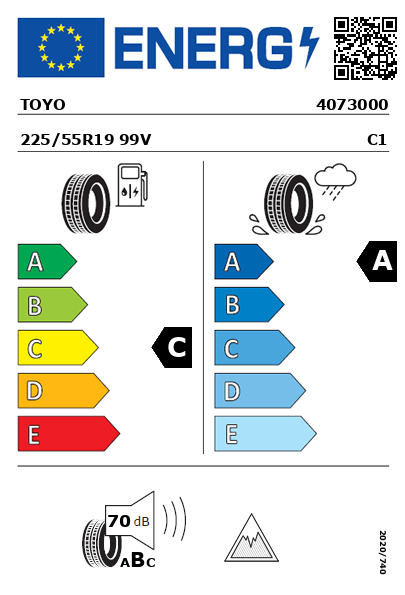 ENERG

TOYO 4073000

225/55R19 99V C1

A
B
C
D
E

C

A
B
C
D
E

A

70 dB

ABC

2020/740